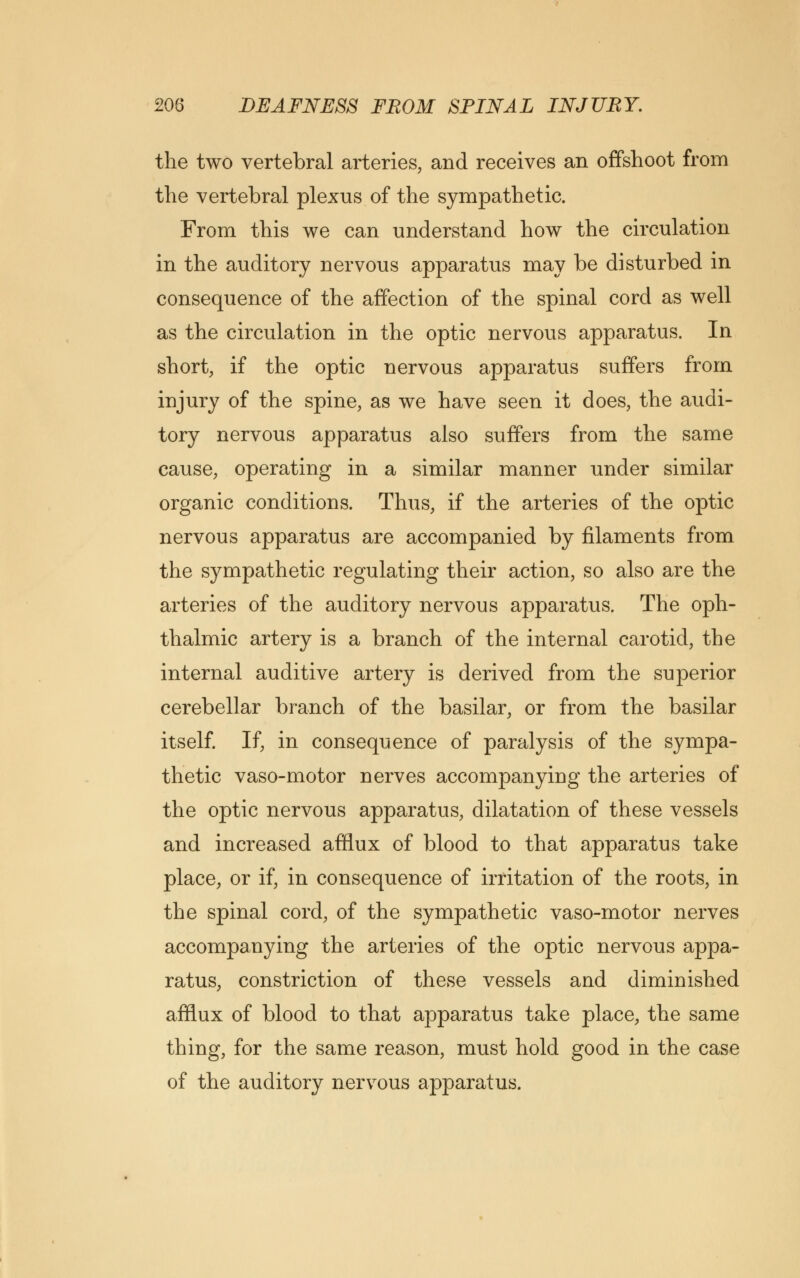 206 DEAFNESS FROM SPINAL INJURY.

the two vertebral arteries, and receives an offshoot from the vertebral plexus of the sympathetic.

From this we can understand how the circulation in the auditory nervous apparatus may be disturbed in consequence of the affection of the spinal cord as well as the circulation in the optic nervous apparatus. In short, if the optic nervous apparatus suffers from injury of the spine, as we have seen it does, the auditory nervous apparatus also suffers from the same cause, operating in a similar manner under similar organic conditions. Thus, if the arteries of the optic nervous apparatus are accompanied by filaments from the sympathetic regulating their action, so also are the arteries of the auditory nervous apparatus. The ophthalmic artery is a branch of the internal carotid, the internal auditive artery is derived from the superior cerebellar branch of the basilar, or from the basilar itself. If, in consequence of paralysis of the sympathetic vaso-motor nerves accompanying the arteries of the optic nervous apparatus, dilatation of these vessels and increased afflux of blood to that apparatus take place, or if, in consequence of irritation of the roots, in the spinal cord, of the sympathetic vaso-motor nerves accompanying the arteries of the optic nervous apparatus, constriction of these vessels and diminished afflux of blood to that apparatus take place, the same thing, for the same reason, must hold good in the case of the auditory nervous apparatus.